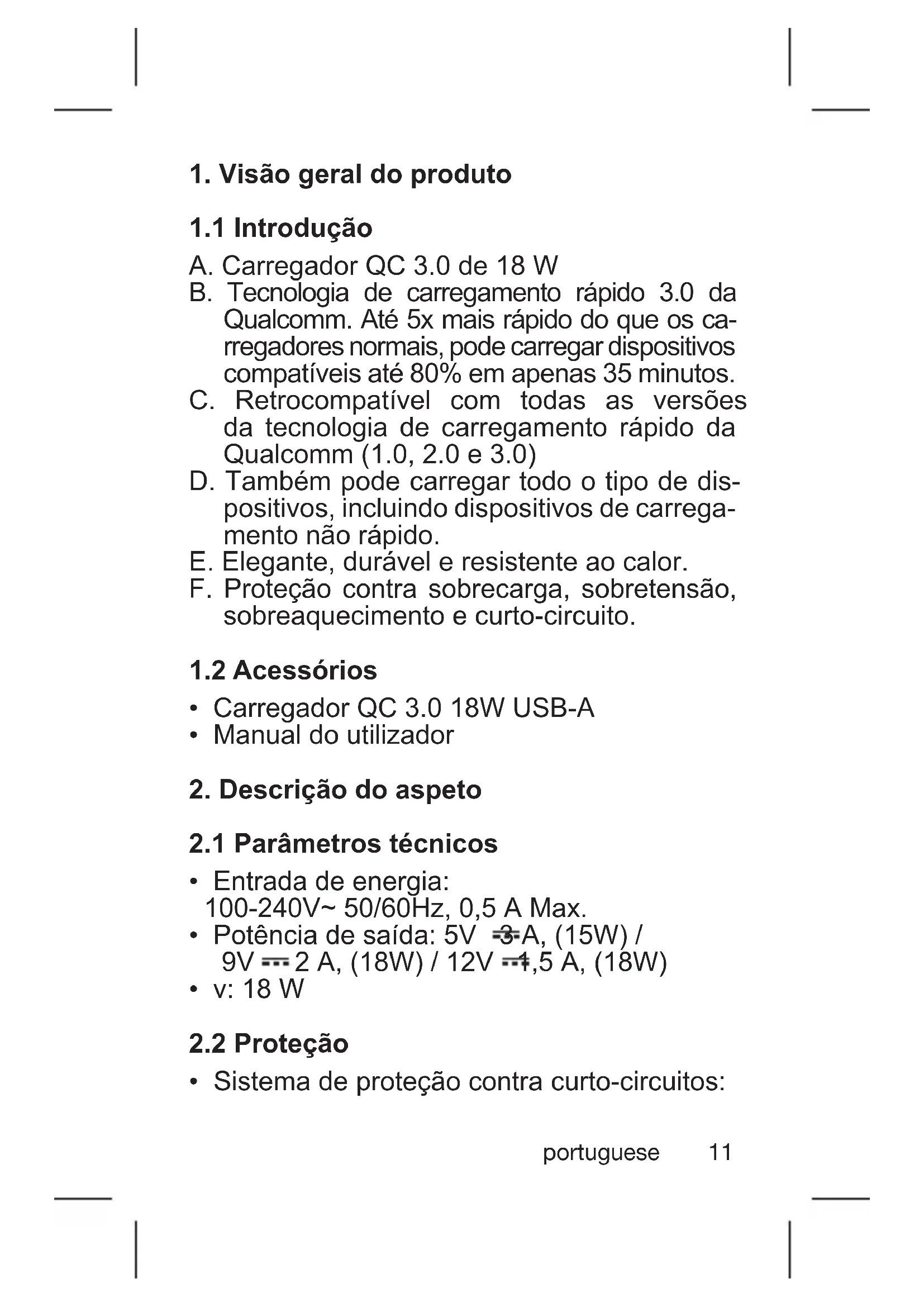 1. Visão geral do produto

1.1 Introdução

A. Carregador QC 3.0 de 18 W
B. Tecnologia de carregamento rápido 3.0 da Qualcomm. Até 5x mais rápido do que os carregadores normais, pode carregar dispositivos compatíveis até 80% em apenas 35 minutos.
C. Retrocompatível com todas as versões da tecnologia de carregamento rápido da Qualcomm (1.0, 2.0 e 3.0)
D. Também pode carregar todo o tipo de dispositivos, incluindo dispositivos de carregamento não rápido.
E. Elegante, durável e resistente ao calor.
F. Proteção contra sobrecarga, sobretensão, sobreaquecimento e curto-circuito.

1.2 Acessórios

• Carregador QC 3.0 18W USB-A
• Manual do utilizador

2. Descrição do aspeto

2.1 Parâmetros técnicos

• Entrada de energia: 100-240V~ 50/60Hz, 0,5 A Max.
• Potência de saída: 5V ⎓ 3 A, (15W) / 9V ⎓ 2 A, (18W) / 12V ⎓ 1,5 A, (18W)
• v: 18 W

2.2 Proteção

• Sistema de proteção contra curto-circuitos:

portuguese 11